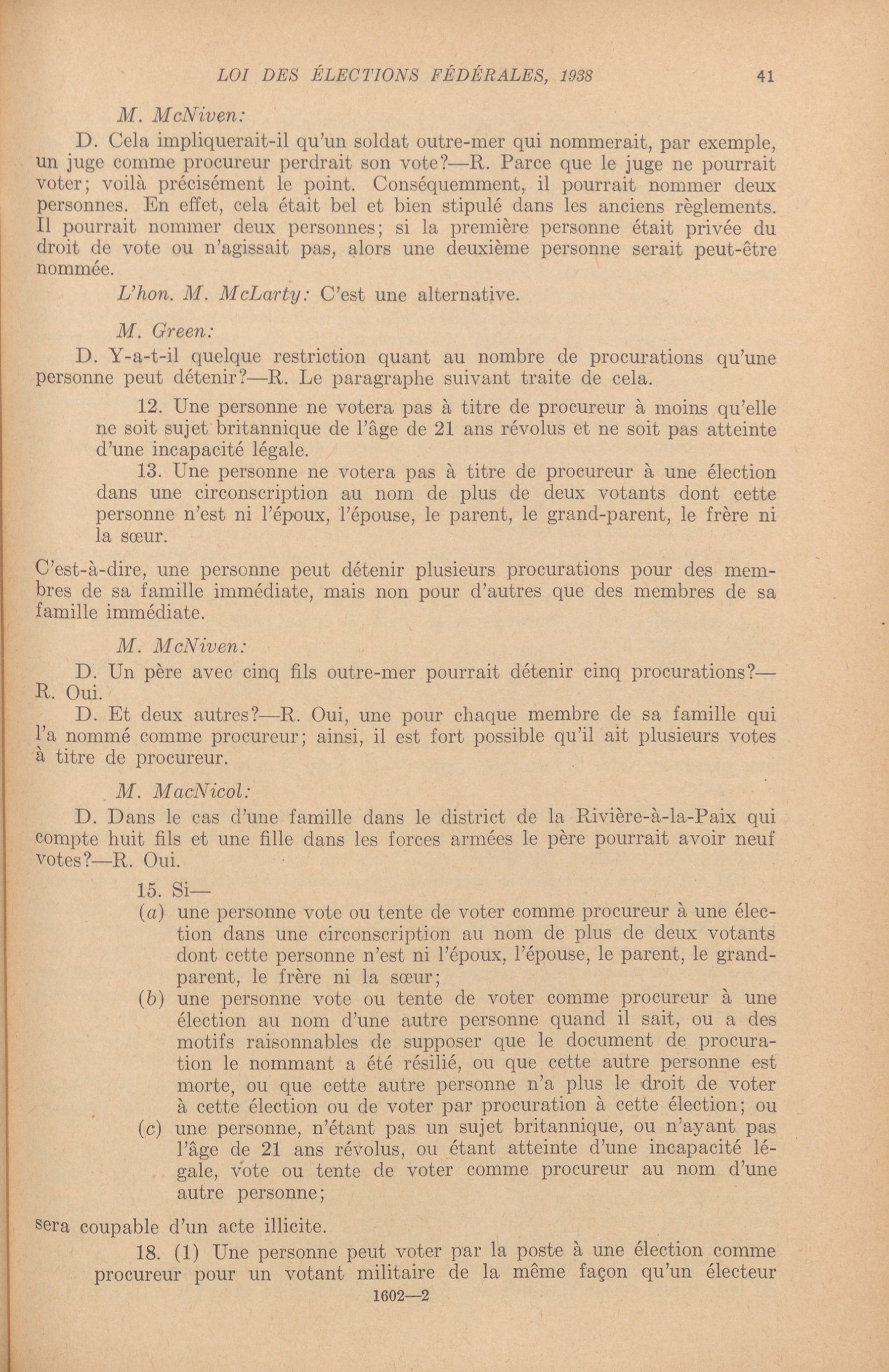 LOI DES ÉLECTIONS FÉDÉRALES, 1938 41

M. McNiven:

D. Cela impliquerait-il qu'un soldat outre-mer qui nommerait, par exemple, un juge comme procureur perdrait son vote?—R. Parce que le juge ne pourrait voter; voilà précisément le point. Conséquemment, il pourrait nommer deux personnes. En effet, cela était bel et bien stipulé dans les anciens règlements. Il pourrait nommer deux personnes; si la première personne était privée du droit de vote ou n'agissait pas, alors une deuxième personne serait peut-être nommée.

L'hon. M. McLarty: C'est une alternative.

M. Green:

D. Y-a-t-il quelque restriction quant au nombre de procurations qu'une personne peut détenir?—R. Le paragraphe suivant traite de cela.

12. Une personne ne votera pas à titre de procureur à moins qu'elle ne soit sujet britannique de l'âge de 21 ans révolus et ne soit pas atteinte d'une incapacité légale.

13. Une personne ne votera pas à titre de procureur à une élection dans une circonscription au nom de plus de deux votants dont cette personne n'est ni l'époux, l'épouse, le parent, le grand-parent, le frère ni la sœur.

C'est-à-dire, une personne peut détenir plusieurs procurations pour des membres de sa famille immédiate, mais non pour d'autres que des membres de sa famille immédiate.

M. McNiven:

D. Un père avec cinq fils outre-mer pourrait détenir cinq procurations?—R. Oui.

D. Et deux autres?—R. Oui, une pour chaque membre de sa famille qui l'a nommé comme procureur; ainsi, il est fort possible qu'il ait plusieurs votes à titre de procureur.

M. MacNicol:

D. Dans le cas d'une famille dans le district de la Rivière-à-la-Paix qui compte huit fils et une fille dans les forces armées le père pourrait avoir neuf votes?—R. Oui.

15. Si—

(a) une personne vote ou tente de voter comme procureur à une élection dans une circonscription au nom de plus de deux votants dont cette personne n'est ni l'époux, l'épouse, le parent, le grand-parent, le frère ni la sœur;

(b) une personne vote ou tente de voter comme procureur à une élection au nom d'une autre personne quand il sait, ou a des motifs raisonnables de supposer que le document de procuration le nommant a été résilié, ou que cette autre personne est morte, ou que cette autre personne n'a plus le droit de voter à cette élection ou de voter par procuration à cette élection; ou

(c) une personne, n'étant pas un sujet britannique, ou n'ayant pas l'âge de 21 ans révolus, ou étant atteinte d'une incapacité légale, vote ou tente de voter comme procureur au nom d'une autre personne;

sera coupable d'un acte illicite.

18. (1) Une personne peut voter par la poste à une élection comme procureur pour un votant militaire de la même façon qu'un électeur

1602—2